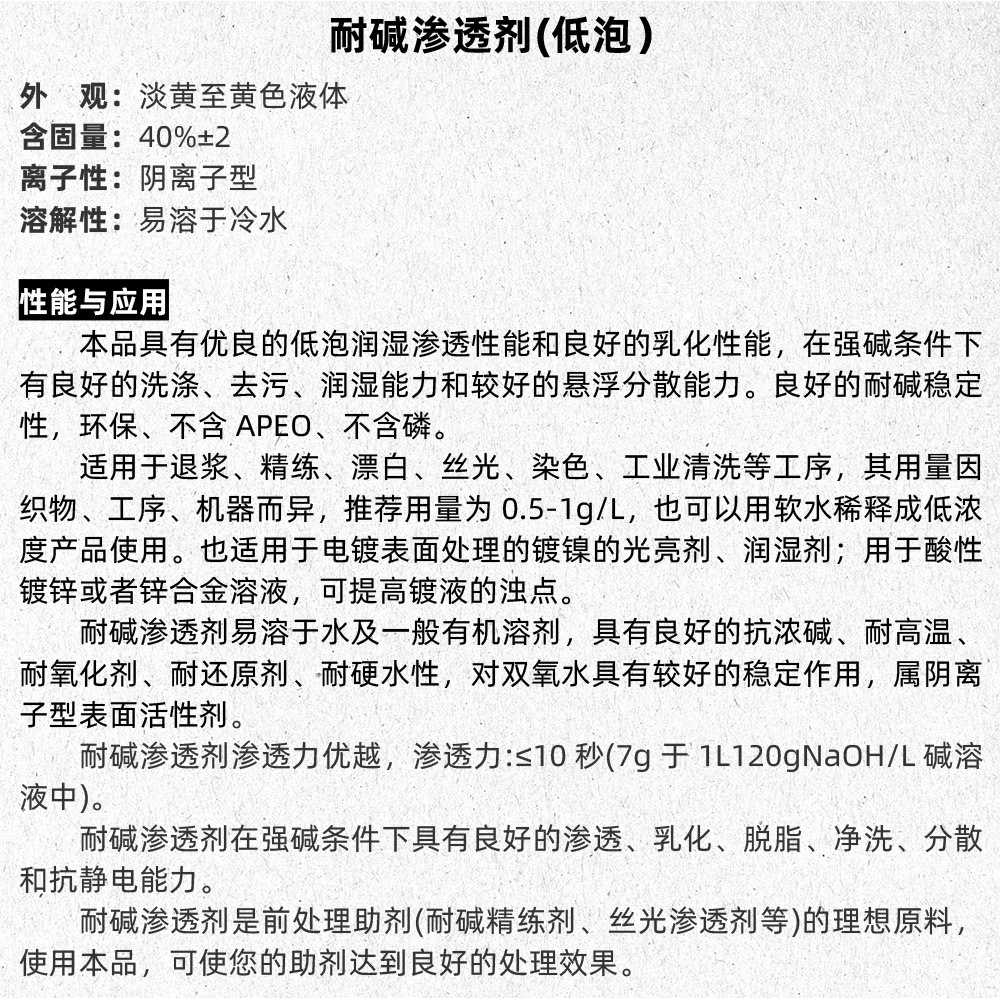 耐碱渗透剂(低泡)

外　观：淡黄至黄色液体
含固量：40%±2
离子性：阴离子型
溶解性：易溶于冷水

性能与应用

本品具有优良的低泡润湿渗透性能和良好的乳化性能，在强碱条件下有良好的洗涤、去污、润湿能力和较好的悬浮分散能力。良好的耐碱稳定性，环保、不含 APEO、不含磷。

适用于退浆、精练、漂白、丝光、染色、工业清洗等工序，其用量因织物、工序、机器而异，推荐用量为 0.5-1g/L，也可以用软水稀释成低浓度产品使用。也适用于电镀表面处理的镀镍的光亮剂、润湿剂；用于酸性镀锌或者锌合金溶液，可提高镀液的浊点。

耐碱渗透剂易溶于水及一般有机溶剂，具有良好的抗浓碱、耐高温、耐氧化剂、耐还原剂、耐硬水性，对双氧水具有较好的稳定作用，属阴离子型表面活性剂。

耐碱渗透剂渗透力优越，渗透力:≤10 秒(7g 于 1L120gNaOH/L 碱溶液中)。

耐碱渗透剂在强碱条件下具有良好的渗透、乳化、脱脂、净洗、分散和抗静电能力。

耐碱渗透剂是前处理助剂(耐碱精练剂、丝光渗透剂等)的理想原料，使用本品，可使您的助剂达到良好的处理效果。